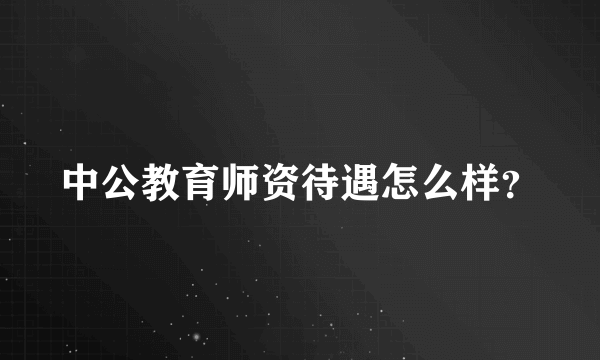 中公教育师资待遇怎么样?